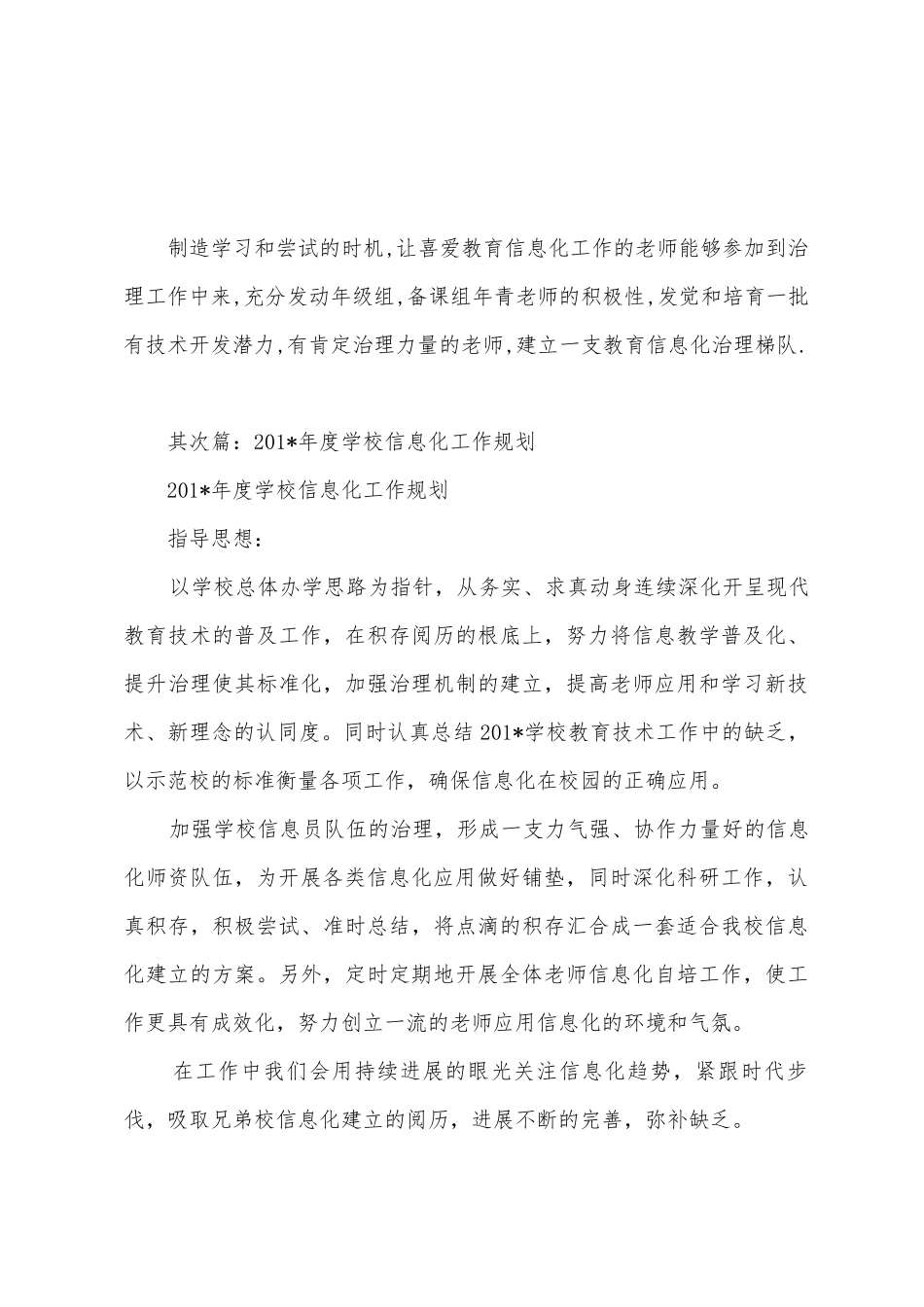 制造学习和尝试的时机,让喜爱教育信息化工作的老师能够参加到治理工作中来,充分发动年级组,备课组年青老师的积极性,发觉和培育一批有技术开发潜力,有肯定治理力量的老师,建立一支教育信息化治理梯队.

其次篇：201*年度学校信息化工作规划

201*年度学校信息化工作规划

指导思想：

以学校总体办学思路为指针，从务实、求真动身连续深化开呈现代教育技术的普及工作，在积存阅历的根底上，努力将信息教学普及化、提升治理使其标准化，加强治理机制的建立，提高老师应用和学习新技术、新理念的认同度。同时认真总结201*学校教育技术工作中的缺乏，以示范校的标准衡量各项工作，确保信息化在校园的正确应用。

加强学校信息员队伍的治理，形成一支力气强、协作力量好的信息化师资队伍，为开展各类信息化应用做好铺垫，同时深化科研工作，认真积存，积极尝试、准时总结，将点滴的积存汇合成一套适合我校信息化建立的方案。另外，定时定期地开展全体老师信息化自培工作，使工作更具有成效化，努力创立一流的老师应用信息化的环境和气氛。

在工作中我们会用持续进展的眼光关注信息化趋势，紧跟时代步伐，吸取兄弟校信息化建立的阅历，进展不断的完善，弥补缺乏。